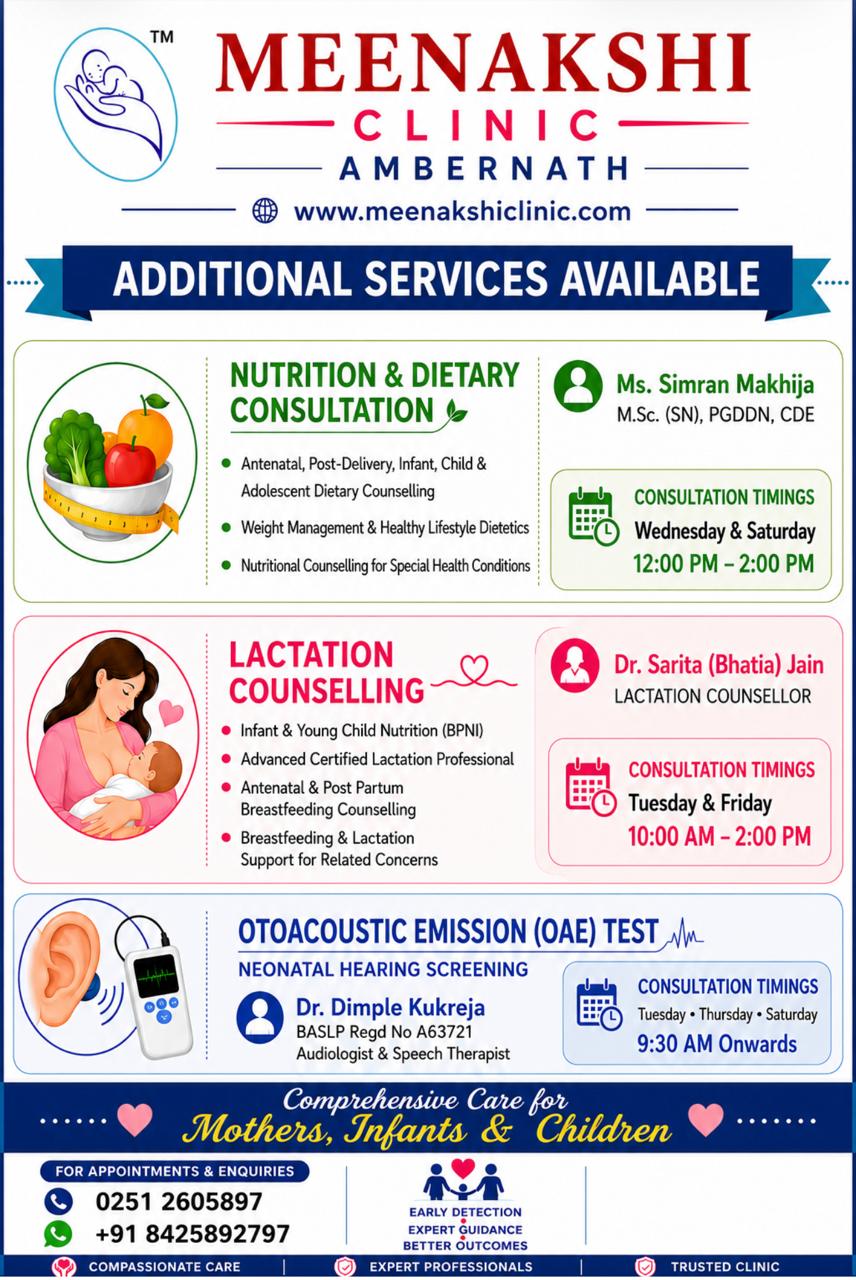 ™

MEENAKSHI
CLINIC
AMBERNATH

www.meenakshiclinic.com

ADDITIONAL SERVICES AVAILABLE

NUTRITION & DIETARY CONSULTATION

• Antenatal, Post-Delivery, Infant, Child & Adolescent Dietary Counselling
• Weight Management & Healthy Lifestyle Dietetics
• Nutritional Counselling for Special Health Conditions

Ms. Simran Makhija
M.Sc. (SN), PGDDN, CDE

CONSULTATION TIMINGS
Wednesday & Saturday
12:00 PM – 2:00 PM

LACTATION COUNSELLING

• Infant & Young Child Nutrition (BPNI)
• Advanced Certified Lactation Professional
• Antenatal & Post Partum Breastfeeding Counselling
• Breastfeeding & Lactation Support for Related Concerns

Dr. Sarita (Bhatia) Jain
LACTATION COUNSELLOR

CONSULTATION TIMINGS
Tuesday & Friday
10:00 AM – 2:00 PM

OTOACOUSTIC EMISSION (OAE) TEST
NEONATAL HEARING SCREENING

Dr. Dimple Kukreja
BASLP Regd No A63721
Audiologist & Speech Therapist

CONSULTATION TIMINGS
Tuesday • Thursday • Saturday
9:30 AM Onwards

Comprehensive Care for
Mothers, Infants & Children

FOR APPOINTMENTS & ENQUIRIES
0251 2605897
+91 8425892797

EARLY DETECTION
EXPERT GUIDANCE
BETTER OUTCOMES

COMPASSIONATE CARE | EXPERT PROFESSIONALS | TRUSTED CLINIC